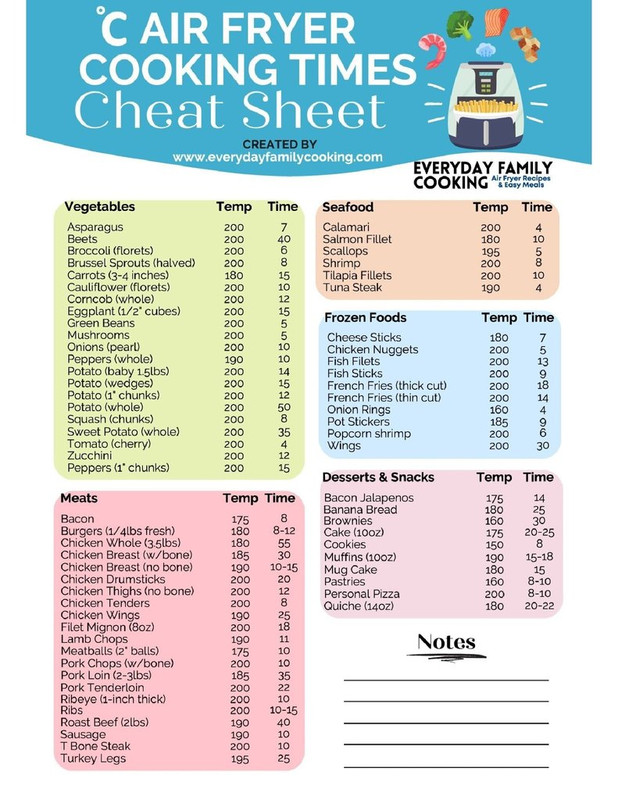 °C AIR FRYER COOKING TIMES
Cheat Sheet

CREATED BY
www.everydayfamilycooking.com

EVERYDAY FAMILY COOKING Air Fryer Recipes & Easy Meals

| Vegetables | Temp | Time |
|---|---|---|
| Asparagus | 200 | 7 |
| Beets | 200 | 40 |
| Broccoli (florets) | 200 | 6 |
| Brussel Sprouts (halved) | 200 | 8 |
| Carrots (3-4 inches) | 180 | 15 |
| Cauliflower (florets) | 200 | 10 |
| Corncob (whole) | 200 | 12 |
| Eggplant (1/2" cubes) | 200 | 15 |
| Green Beans | 200 | 5 |
| Mushrooms | 200 | 5 |
| Onions (pearl) | 200 | 10 |
| Peppers (whole) | 190 | 10 |
| Potato (baby 1.5lbs) | 200 | 14 |
| Potato (wedges) | 200 | 15 |
| Potato (1" chunks) | 200 | 12 |
| Potato (whole) | 200 | 50 |
| Squash (chunks) | 200 | 8 |
| Sweet Potato (whole) | 200 | 35 |
| Tomato (cherry) | 200 | 4 |
| Zucchini | 200 | 12 |
| Peppers (1" chunks) | 200 | 15 |

| Meats | Temp | Time |
|---|---|---|
| Bacon | 175 | 8 |
| Burgers (1/4lbs fresh) | 180 | 8-12 |
| Chicken Whole (3.5lbs) | 180 | 55 |
| Chicken Breast (w/bone) | 185 | 30 |
| Chicken Breast (no bone) | 190 | 10-15 |
| Chicken Drumsticks | 200 | 20 |
| Chicken Thighs (no bone) | 200 | 12 |
| Chicken Tenders | 200 | 8 |
| Chicken Wings | 190 | 25 |
| Filet Mignon (8oz) | 200 | 18 |
| Lamb Chops | 190 | 11 |
| Meatballs (2" balls) | 175 | 10 |
| Pork Chops (w/bone) | 200 | 10 |
| Pork Loin (2-3lbs) | 185 | 35 |
| Pork Tenderloin | 200 | 22 |
| Ribeye (1-inch thick) | 200 | 10 |
| Ribs | 200 | 10-15 |
| Roast Beef (2lbs) | 190 | 40 |
| Sausage | 190 | 10 |
| T Bone Steak | 200 | 10 |
| Turkey Legs | 195 | 25 |

| Seafood | Temp | Time |
|---|---|---|
| Calamari | 200 | 4 |
| Salmon Fillet | 180 | 10 |
| Scallops | 195 | 5 |
| Shrimp | 200 | 8 |
| Tilapia Fillets | 200 | 10 |
| Tuna Steak | 190 | 4 |

| Frozen Foods | Temp | Time |
|---|---|---|
| Cheese Sticks | 180 | 7 |
| Chicken Nuggets | 200 | 5 |
| Fish Filets | 200 | 13 |
| Fish Sticks | 200 | 9 |
| French Fries (thick cut) | 200 | 18 |
| French Fries (thin cut) | 200 | 14 |
| Onion Rings | 160 | 4 |
| Pot Stickers | 185 | 9 |
| Popcorn shrimp | 200 | 6 |
| Wings | 200 | 30 |

| Desserts & Snacks | Temp | Time |
|---|---|---|
| Bacon Jalapenos | 175 | 14 |
| Banana Bread | 180 | 25 |
| Brownies | 160 | 30 |
| Cake (10oz) | 175 | 20-25 |
| Cookies | 150 | 8 |
| Muffins (10oz) | 190 | 15-18 |
| Mug Cake | 180 | 15 |
| Pastries | 160 | 8-10 |
| Personal Pizza | 200 | 8-10 |
| Quiche (14oz) | 180 | 20-22 |

Notes